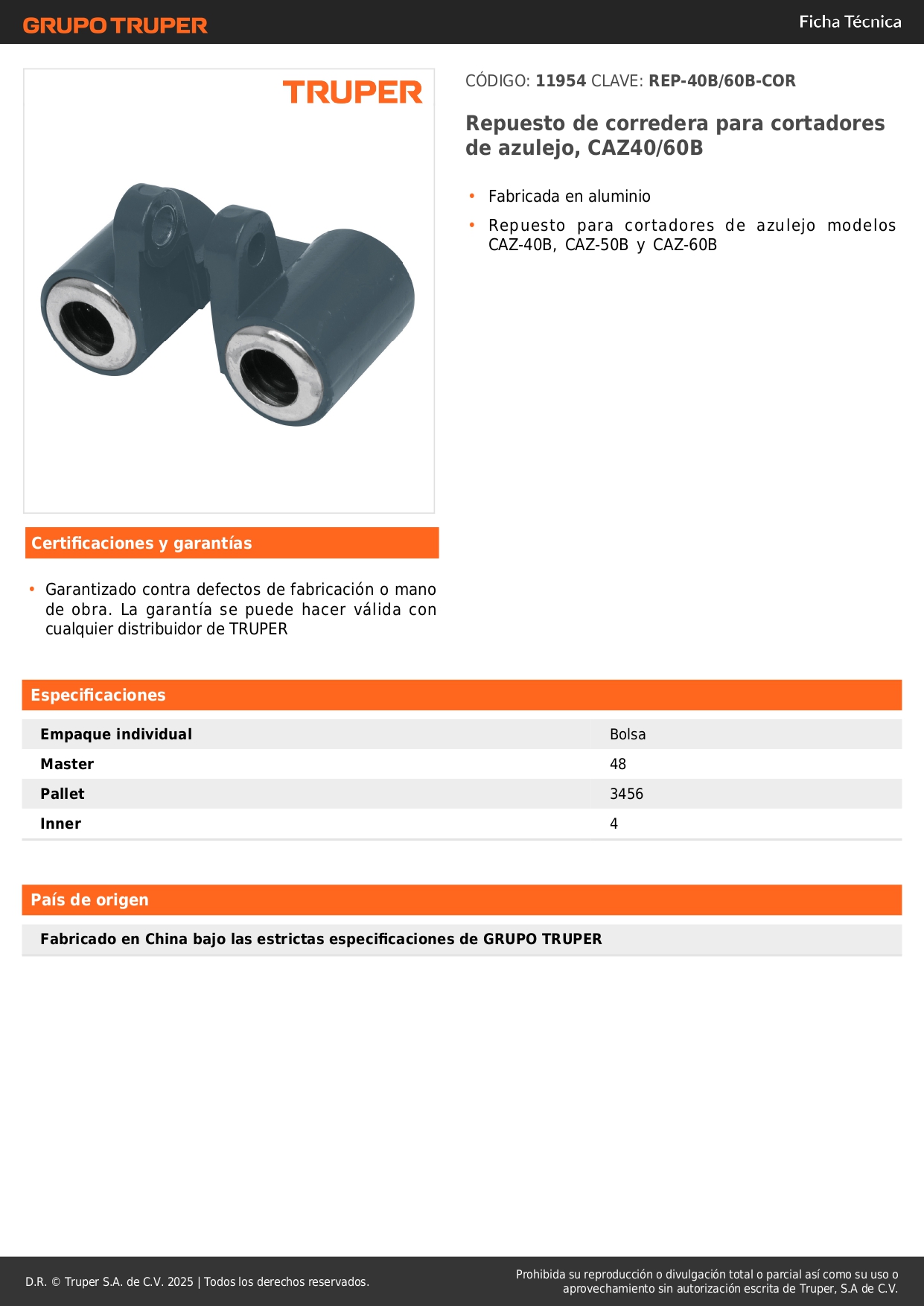 GRUPO TRUPER

Ficha Técnica

TRUPER

CÓDIGO: 11954 CLAVE: REP-40B/60B-COR

Repuesto de corredera para cortadores de azulejo, CAZ40/60B

• Fabricada en aluminio
• Repuesto para cortadores de azulejo modelos CAZ-40B, CAZ-50B y CAZ-60B

Certificaciones y garantías

• Garantizado contra defectos de fabricación o mano de obra. La garantía se puede hacer válida con cualquier distribuidor de TRUPER

Especificaciones

| Empaque individual | Bolsa |
|---|---|
| Master | 48 |
| Pallet | 3456 |
| Inner | 4 |

País de origen

Fabricado en China bajo las estrictas especificaciones de GRUPO TRUPER

D.R. © Truper S.A. de C.V. 2025 | Todos los derechos reservados.

Prohibida su reproducción o divulgación total o parcial así como su uso o aprovechamiento sin autorización escrita de Truper, S.A de C.V.